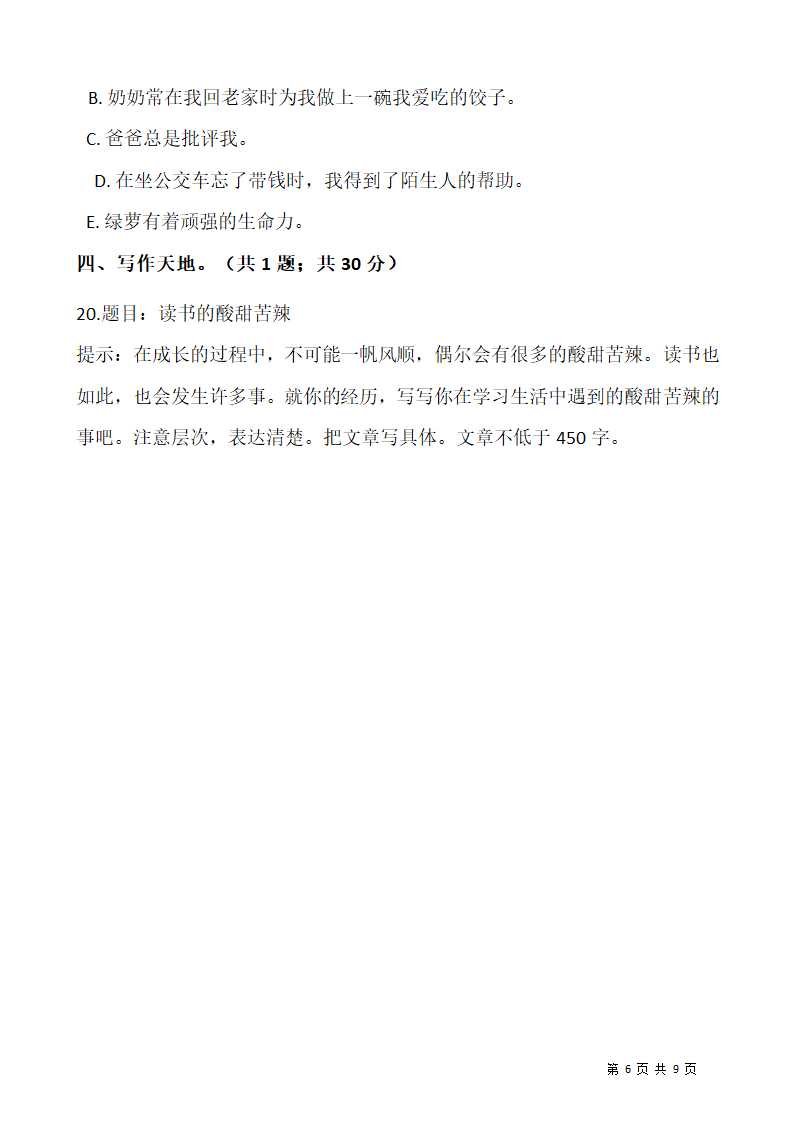 B. 奶奶常在我回老家时为我做上一碗我爱吃的饺子。

C. 爸爸总是批评我。

D. 在坐公交车忘了带钱时，我得到了陌生人的帮助。

E. 绿萝有着顽强的生命力。

四、写作天地。（共 1 题；共 30 分）

20.题目：读书的酸甜苦辣

提示：在成长的过程中，不可能一帆风顺，偶尔会有很多的酸甜苦辣。读书也如此，也会发生许多事。就你的经历，写写你在学习生活中遇到的酸甜苦辣的事吧。注意层次，表达清楚。把文章写具体。文章不低于 450 字。

第 6 页 共 9 页